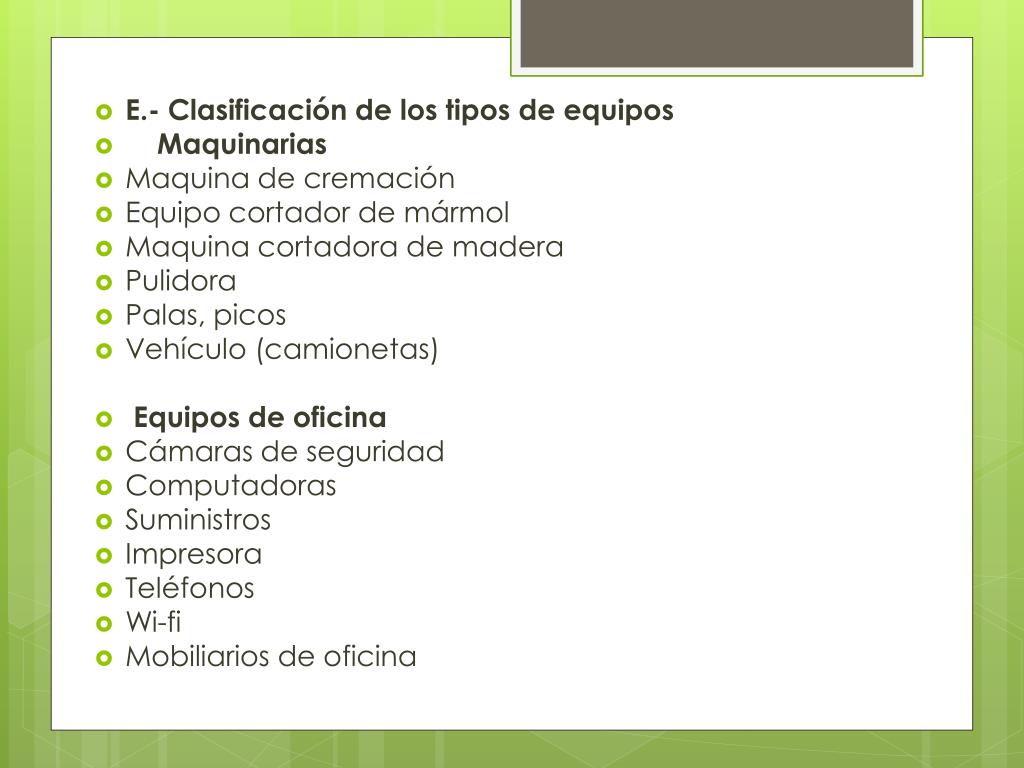 E.- Clasificación de los tipos de equipos
Maquinarias
Maquina de cremación
Equipo cortador de mármol
Maquina cortadora de madera
Pulidora
Palas, picos
Vehículo (camionetas)

Equipos de oficina
Cámaras de seguridad
Computadoras
Suministros
Impresora
Teléfonos
Wi-fi
Mobiliarios de oficina